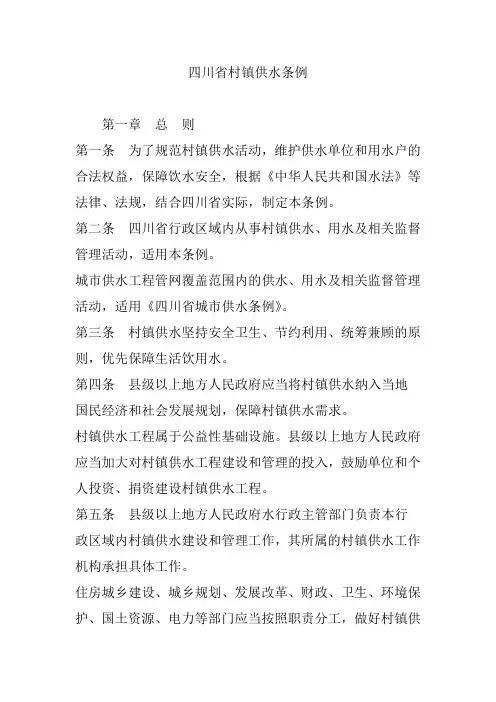 四川省村镇供水条例

第一章　总　则

第一条　为了规范村镇供水活动，维护供水单位和用水户的合法权益，保障饮水安全，根据《中华人民共和国水法》等法律、法规，结合四川省实际，制定本条例。

第二条　四川省行政区域内从事村镇供水、用水及相关监督管理活动，适用本条例。

城市供水工程管网覆盖范围内的供水、用水及相关监督管理活动，适用《四川省城市供水条例》。

第三条　村镇供水坚持安全卫生、节约利用、统筹兼顾的原则，优先保障生活饮用水。

第四条　县级以上地方人民政府应当将村镇供水纳入当地国民经济和社会发展规划，保障村镇供水需求。

村镇供水工程属于公益性基础设施。县级以上地方人民政府应当加大对村镇供水工程建设和管理的投入，鼓励单位和个人投资、捐资建设村镇供水工程。

第五条　县级以上地方人民政府水行政主管部门负责本行政区域内村镇供水建设和管理工作，其所属的村镇供水工作机构承担具体工作。

住房城乡建设、城乡规划、发展改革、财政、卫生、环境保护、国土资源、电力等部门应当按照职责分工，做好村镇供